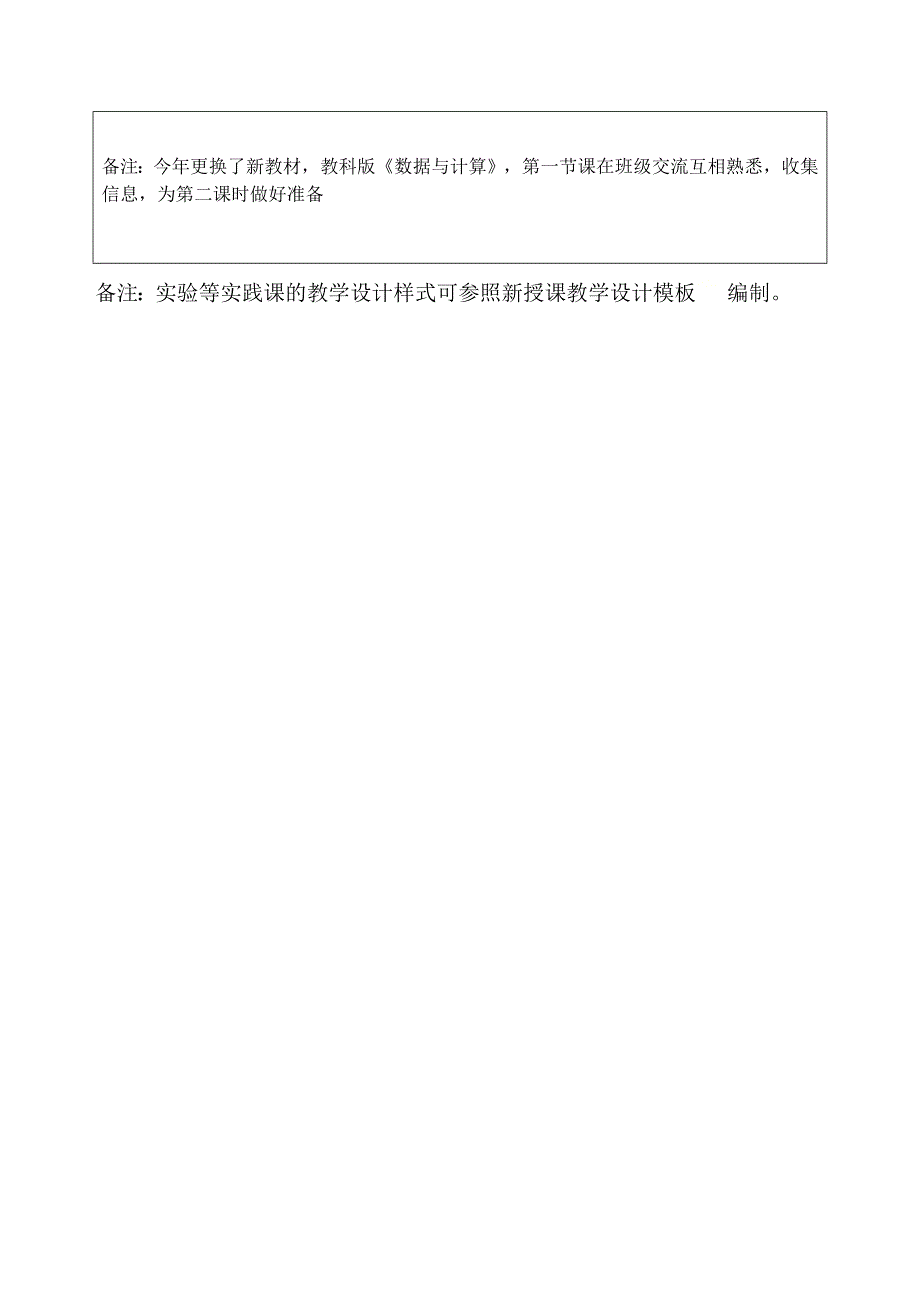 备注：今年更换了新教材，教科版《数据与计算》，第一节课在班级交流互相熟悉，收集信息，为第二课时做好准备

备注：实验等实践课的教学设计样式可参照新授课教学设计模板 编制。